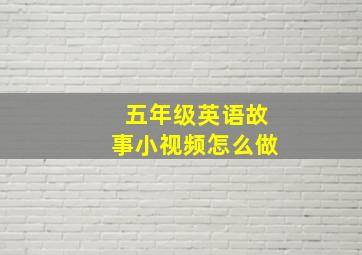 五年级英语故事小视频怎么做